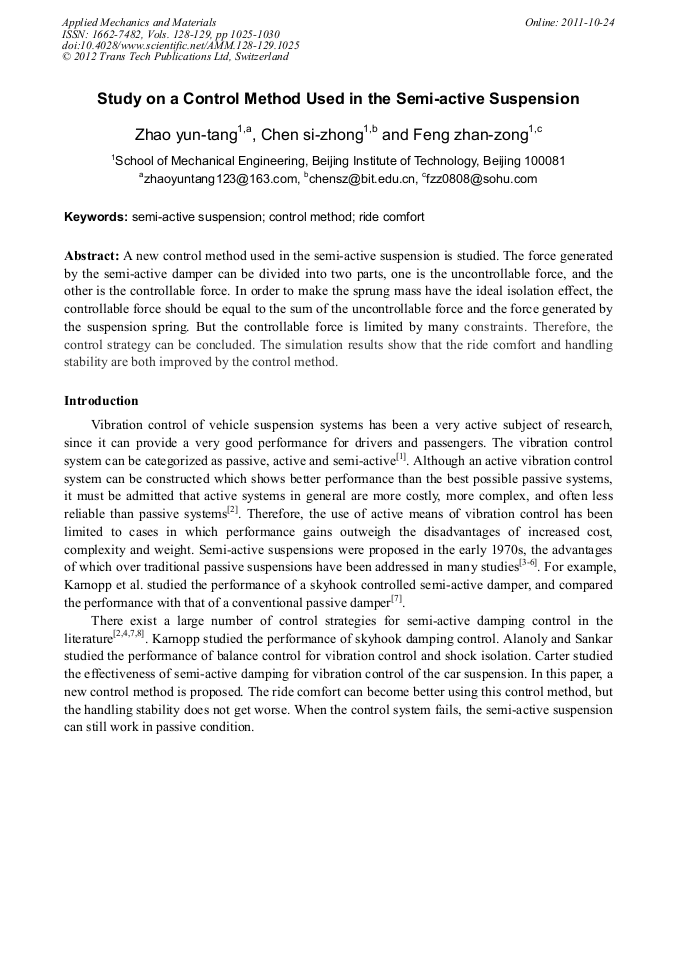 Applied Mechanics and Materials
ISSN: 1662-7482, Vols. 128-129, pp 1025-1030
doi:10.4028/www.scientific.net/AMM.128-129.1025
© 2012 Trans Tech Publications Ltd, Switzerland

Online: 2011-10-24

Study on a Control Method Used in the Semi-active Suspension

Zhao yun-tang$^{1,a}$, Chen si-zhong$^{1,b}$ and Feng zhan-zong$^{1,c}$

$^{1}$School of Mechanical Engineering, Beijing Institute of Technology, Beijing 100081
$^{a}$zhaoyuntang123@163.com, $^{b}$chensz@bit.edu.cn, $^{c}$fzz0808@sohu.com

Keywords: semi-active suspension; control method; ride comfort

Abstract: A new control method used in the semi-active suspension is studied. The force generated by the semi-active damper can be divided into two parts, one is the uncontrollable force, and the other is the controllable force. In order to make the sprung mass have the ideal isolation effect, the controllable force should be equal to the sum of the uncontrollable force and the force generated by the suspension spring. But the controllable force is limited by many constraints. Therefore, the control strategy can be concluded. The simulation results show that the ride comfort and handling stability are both improved by the control method.

Introduction

Vibration control of vehicle suspension systems has been a very active subject of research, since it can provide a very good performance for drivers and passengers. The vibration control system can be categorized as passive, active and semi-active$^{[1]}$. Although an active vibration control system can be constructed which shows better performance than the best possible passive systems, it must be admitted that active systems in general are more costly, more complex, and often less reliable than passive systems$^{[2]}$. Therefore, the use of active means of vibration control has been limited to cases in which performance gains outweigh the disadvantages of increased cost, complexity and weight. Semi-active suspensions were proposed in the early 1970s, the advantages of which over traditional passive suspensions have been addressed in many studies$^{[3-6]}$. For example, Karnopp et al. studied the performance of a skyhook controlled semi-active damper, and compared the performance with that of a conventional passive damper$^{[7]}$.

There exist a large number of control strategies for semi-active damping control in the literature$^{[2,4,7,8]}$. Karnopp studied the performance of skyhook damping control. Alanoly and Sankar studied the performance of balance control for vibration control and shock isolation. Carter studied the effectiveness of semi-active damping for vibration control of the car suspension. In this paper, a new control method is proposed. The ride comfort can become better using this control method, but the handling stability does not get worse. When the control system fails, the semi-active suspension can still work in passive condition.